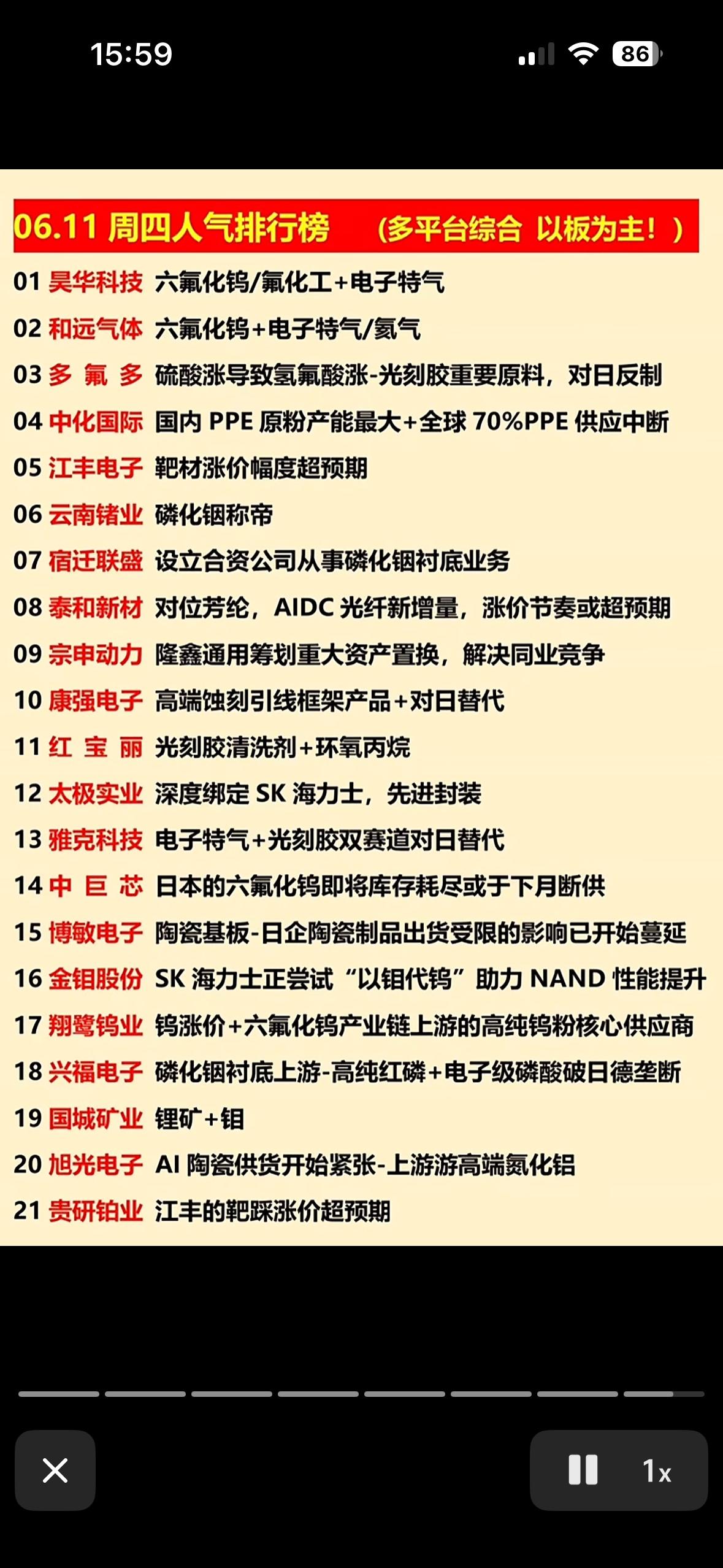 15:59

86

06.11 周四人气排行榜 （多平台综合 以板为主！）

01 昊华科技 六氟化钨/氟化工+电子特气
02 和远气体 六氟化钨+电子特气/氦气
03 多 氟 多 硫酸涨导致氢氟酸涨-光刻胶重要原料，对日反制
04 中化国际 国内 PPE 原粉产能最大+全球 70%PPE 供应中断
05 江丰电子 靶材涨价幅度超预期
06 云南锗业 磷化铟称帝
07 宿迁联盛 设立合资公司从事磷化铟衬底业务
08 泰和新材 对位芳纶，AIDC 光纤新增量，涨价节奏或超预期
09 宗申动力 隆鑫通用筹划重大资产置换，解决同业竞争
10 康强电子 高端蚀刻引线框架产品+对日替代
11 红 宝 丽 光刻胶清洗剂+环氧丙烷
12 太极实业 深度绑定 SK 海力士，先进封装
13 雅克科技 电子特气+光刻胶双赛道对日替代
14 中 巨 芯 日本的六氟化钨即将库存耗尽或于下月断供
15 博敏电子 陶瓷基板-日企陶瓷制品出货受限的影响已开始蔓延
16 金钼股份 SK 海力士正尝试“以钼代钨”助力 NAND 性能提升
17 翔鹭钨业 钨涨价+六氟化钨产业链上游的高纯钨粉核心供应商
18 兴福电子 磷化铟衬底上游-高纯红磷+电子级磷酸破日德垄断
19 国城矿业 锂矿+钼
20 旭光电子 AI 陶瓷供货开始紧张-上游游高端氮化铝
21 贵研铂业 江丰的靶踩涨价超预期

1x